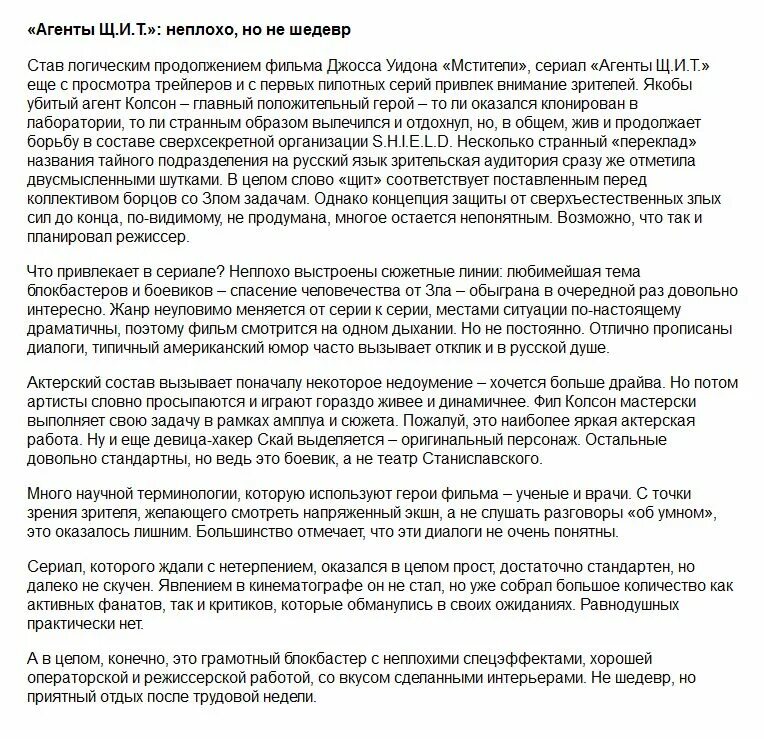 «Агенты Щ.И.Т.»: неплохо, но не шедевр

Став логическим продолжением фильма Джосса Уидона «Мстители», сериал «Агенты Щ.И.Т.» еще с просмотра трейлеров и с первых пилотных серий привлек внимание зрителей. Якобы убитый агент Колсон – главный положительный герой – то ли оказался клонирован в лаборатории, то ли странным образом вылечился и отдохнул, но, в общем, жив и продолжает борьбу в составе сверхсекретной организации S.H.I.E.L.D. Несколько странный «переклад» названия тайного подразделения на русский язык зрительская аудитория сразу же отметила двусмысленными шутками. В целом слово «щит» соответствует поставленным перед коллективом борцов со Злом задачам. Однако концепция защиты от сверхъестественных злых сил до конца, по-видимому, не продумана, многое остается непонятным. Возможно, что так и планировал режиссер.

Что привлекает в сериале? Неплохо выстроены сюжетные линии: любимейшая тема блокбастеров и боевиков – спасение человечества от Зла – обыграна в очередной раз довольно интересно. Жанр неуловимо меняется от серии к серии, местами ситуации по-настоящему драматичны, поэтому фильм смотрится на одном дыхании. Но не постоянно. Отлично прописаны диалоги, типичный американский юмор часто вызывает отклик и в русской душе.

Актерский состав вызывает поначалу некоторое недоумение – хочется больше драйва. Но потом артисты словно просыпаются и играют гораздо живее и динамичнее. Фил Колсон мастерски выполняет свою задачу в рамках амплуа и сюжета. Пожалуй, это наиболее яркая актерская работа. Ну и еще девица-хакер Скай выделяется – оригинальный персонаж. Остальные довольно стандартны, но ведь это боевик, а не театр Станиславского.

Много научной терминологии, которую используют герои фильма – ученые и врачи. С точки зрения зрителя, желающего смотреть напряженный экшн, а не слушать разговоры «об умном», это оказалось лишним. Большинство отмечает, что эти диалоги не очень понятны.

Сериал, которого ждали с нетерпением, оказался в целом прост, достаточно стандартен, но далеко не скучен. Явлением в кинематографе он не стал, но уже собрал большое количество как активных фанатов, так и критиков, которые обманулись в своих ожиданиях. Равнодушных практически нет.

А в целом, конечно, это грамотный блокбастер с неплохими спецэффектами, хорошей операторской и режиссерской работой, со вкусом сделанными интерьерами. Не шедевр, но приятный отдых после трудовой недели.